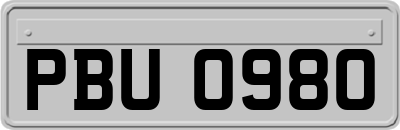 PBU 0980